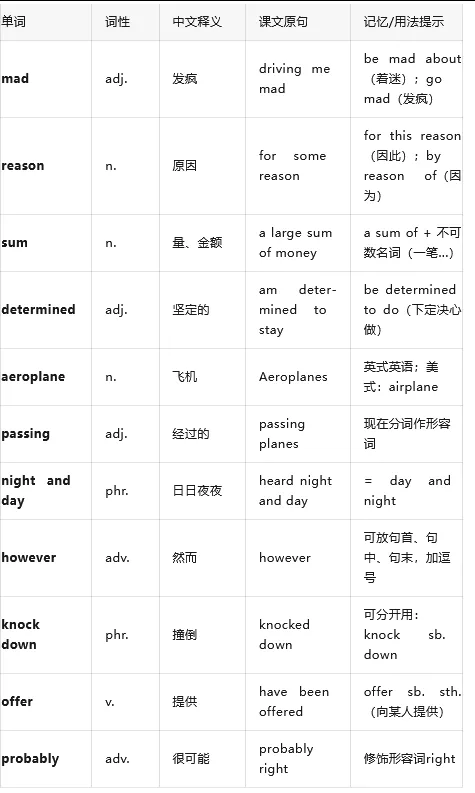 | 单词 | 词性 | 中文释义 | 课文原句 | 记忆/用法提示 |
|---|---|---|---|---|
| mad | adj. | 发疯 | driving me mad | be mad about（着迷）；go mad（发疯） |
| reason | n. | 原因 | for some reason | for this reason（因此）；by reason of（因为） |
| sum | n. | 量、金额 | a large sum of money | a sum of + 不可数名词（一笔...） |
| determined | adj. | 坚定的 | am determined to stay | be determined to do（下定决心做） |
| aeroplane | n. | 飞机 | Aeroplanes | 英式英语；美式：airplane |
| passing | adj. | 经过的 | passing planes | 现在分词作形容词 |
| night and day | phr. | 日日夜夜 | heard night and day | = day and night |
| however | adv. | 然而 | however | 可放句首、句中、句末，加逗号 |
| knock down | phr. | 撞倒 | knocked down | 可分开用：knock sb. down |
| offer | v. | 提供 | have been offered | offer sb. sth.（向某人提供） |
| probably | adv. | 很可能 | probably right | 修饰形容词right |